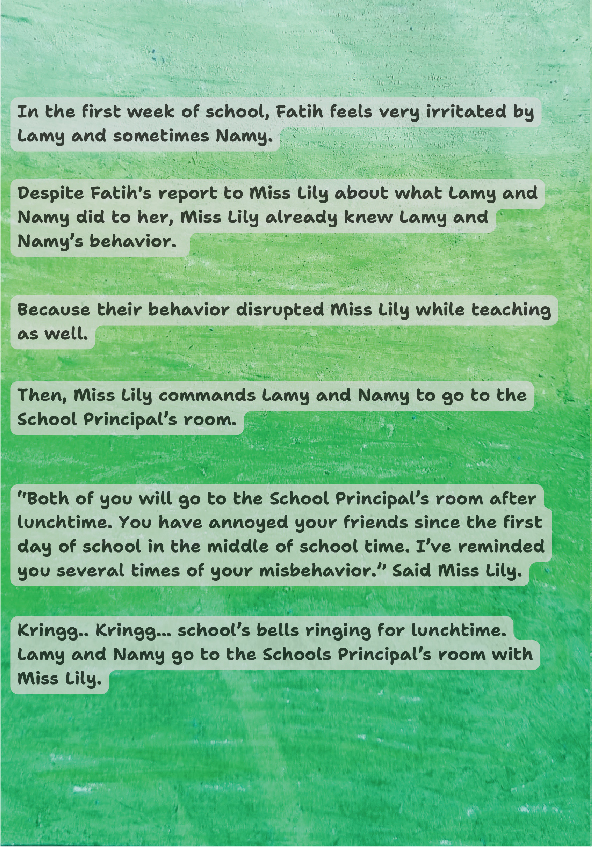 In the first week of school, Fatih feels very irritated by Lamy and sometimes Namy.

Despite Fatih's report to Miss Lily about what Lamy and Namy did to her, Miss Lily already knew Lamy and Namy's behavior.

Because their behavior disrupted Miss Lily while teaching as well.

Then, Miss Lily commands Lamy and Namy to go to the School Principal's room.

"Both of you will go to the School Principal's room after lunchtime. You have annoyed your friends since the first day of school in the middle of school time. I've reminded you several times of your misbehavior." Said Miss Lily.

Kringg.. Kringg... school's bells ringing for lunchtime. Lamy and Namy go to the Schools Principal's room with Miss Lily.